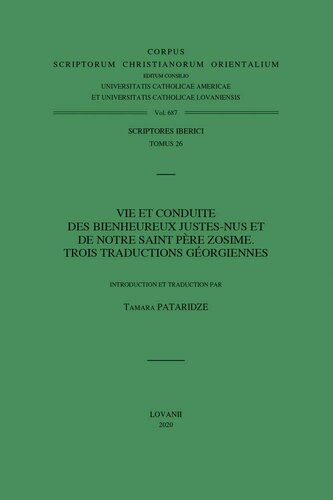 CORPUS
SCRIPTORUM CHRISTIANORUM ORIENTALIUM
EDITUM CONSILIO
UNIVERSITATIS CATHOLICAE AMERICAE
ET UNIVERSITATIS CATHOLICAE LOVANIENSIS

Vol. 687

SCRIPTORES IBERICI
TOMUS 26

VIE ET CONDUITE
DES BIENHEUREUX JUSTES-NUS ET
DE NOTRE SAINT PÈRE ZOSIME.
TROIS TRADUCTIONS GÉORGIENNES

INTRODUCTION ET TRADUCTION PAR

TAMARA PATARIDZE

LOVANII
2020